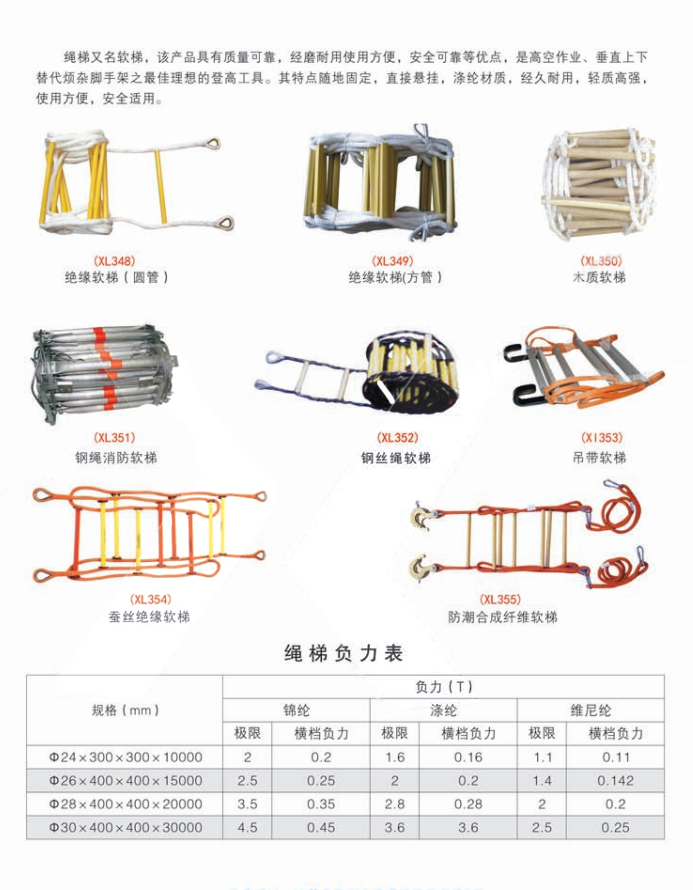 绳梯又名软梯，该产品具有质量可靠，经磨耐用使用方便，安全可靠等优点，是高空作业、垂直上下替代烦杂脚手架之最佳理想的登高工具。其特点随地固定，直接悬挂，涤纶材质，经久耐用，轻质高强，使用方便，安全适用。

(XL348)
绝缘软梯（圆管）

(XL349)
绝缘软梯(方管）

(XL350)
木质软梯

(XL351)
钢绳消防软梯

(XL352)
钢丝绳软梯

(XI353)
吊带软梯

(XL354)
蚕丝绝缘软梯

(XL355)
防潮合成纤维软梯

绳梯负力表

| 规格（mm） | 负力（T） | | | | | |
|---|---|---|---|---|---|---|
| | 锦纶 | | 涤纶 | | 维尼纶 | |
| | 极限 | 横档负力 | 极限 | 横档负力 | 极限 | 横档负力 |
| Φ24×300×300×10000 | 2 | 0.2 | 1.6 | 0.16 | 1.1 | 0.11 |
| Φ26×400×400×15000 | 2.5 | 0.25 | 2 | 0.2 | 1.4 | 0.142 |
| Φ28×400×400×20000 | 3.5 | 0.35 | 2.8 | 0.28 | 2 | 0.2 |
| Φ30×400×400×30000 | 4.5 | 0.45 | 3.6 | 3.6 | 2.5 | 0.25 |